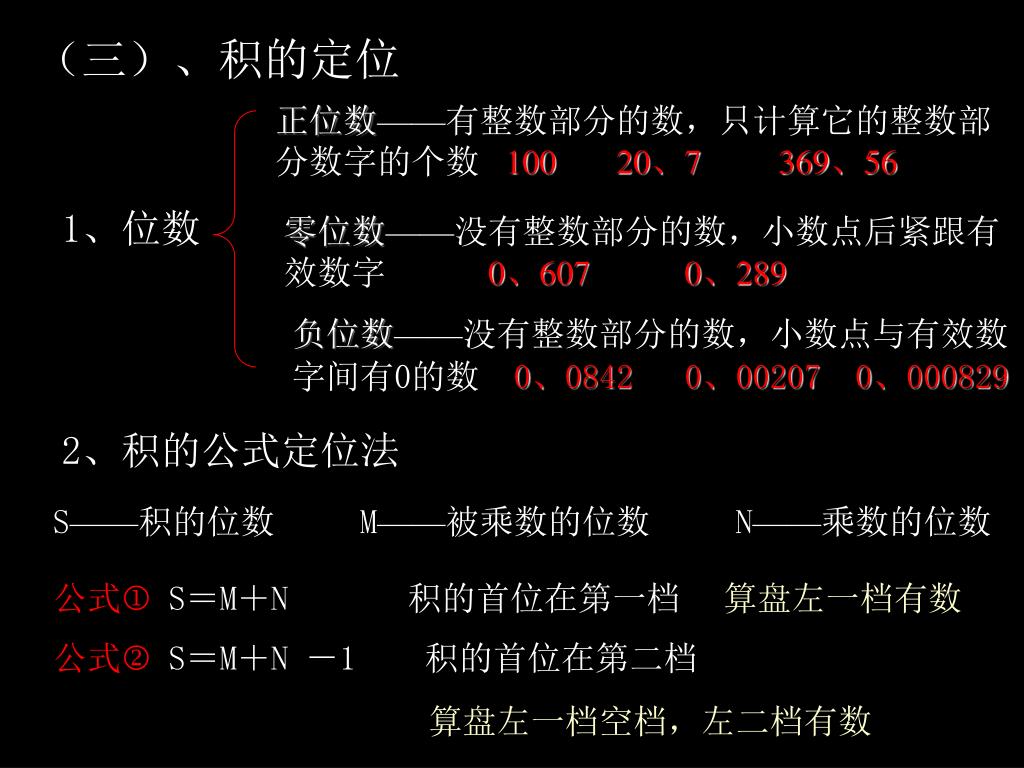 （三）、积的定位

1、位数

正位数——有整数部分的数，只计算它的整数部分数字的个数 100 20、7 369、56

零位数——没有整数部分的数，小数点后紧跟有效数字 0、607 0、289

负位数——没有整数部分的数，小数点与有效数字间有0的数 0、0842 0、00207 0、000829

2、积的公式定位法

S——积的位数 M——被乘数的位数 N——乘数的位数

公式① S＝M＋N 积的首位在第一档 算盘左一档有数

公式② S＝M＋N －1 积的首位在第二档

算盘左一档空档，左二档有数